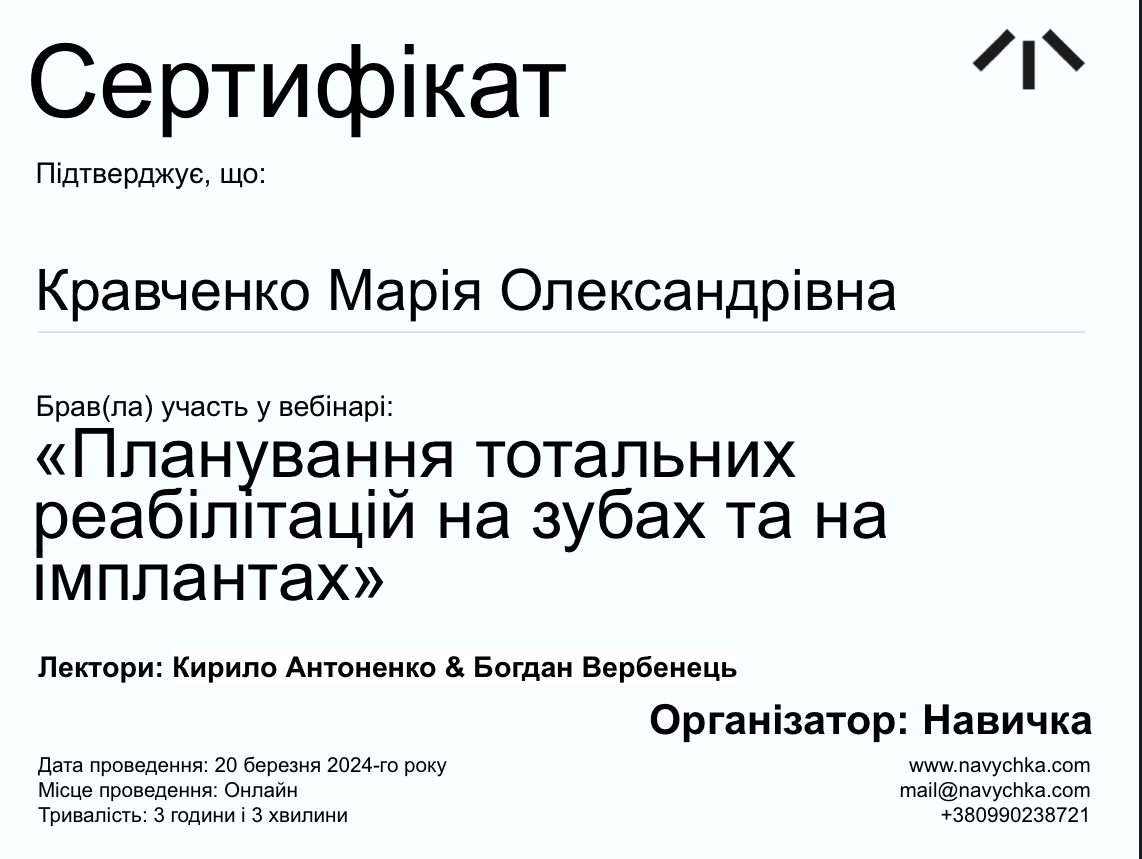 Сертифікат

Підтверджує, що:

Кравченко Марія Олександрівна

Брав(ла) участь у вебінарі:

«Планування тотальних реабілітацій на зубах та на імплантах»

Лектори: Кирило Антоненко & Богдан Вербенець

Організатор: Навичка

Дата проведення: 20 березня 2024-го року
Місце проведення: Онлайн
Тривалість: 3 години і 3 хвилини

www.navychka.com
mail@navychka.com
+380990238721